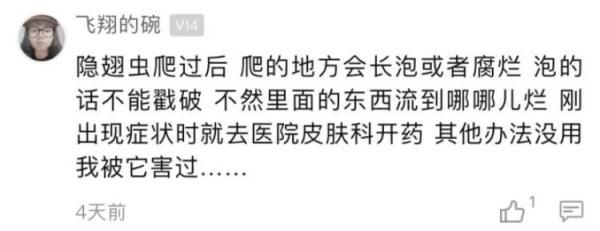 飞翔的碗 V14

隐翅虫爬过后 爬的地方会长泡或者腐烂 泡的话不能戳破 不然里面的东西流到哪哪儿烂 刚出现症状时就去医院皮肤科开药 其他办法没用 我被它害过……

4天前

1